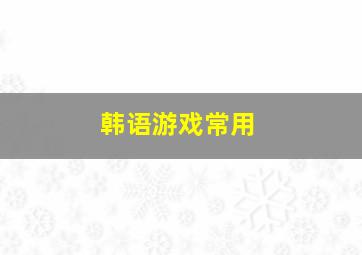 韩语游戏常用